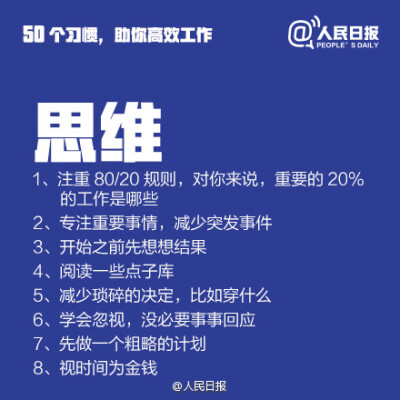 50 个习惯，助你高效工作

@人民日报
PEOPLE' S DAILY

思维

1、注重 80/20 规则，对你来说，重要的 20% 的工作是哪些
2、专注重要事情，减少突发事件
3、开始之前先想想结果
4、阅读一些点子库
5、减少琐碎的决定，比如穿什么
6、学会忽视，没必要事事回应
7、先做一个粗略的计划
8、视时间为金钱

@人民日报